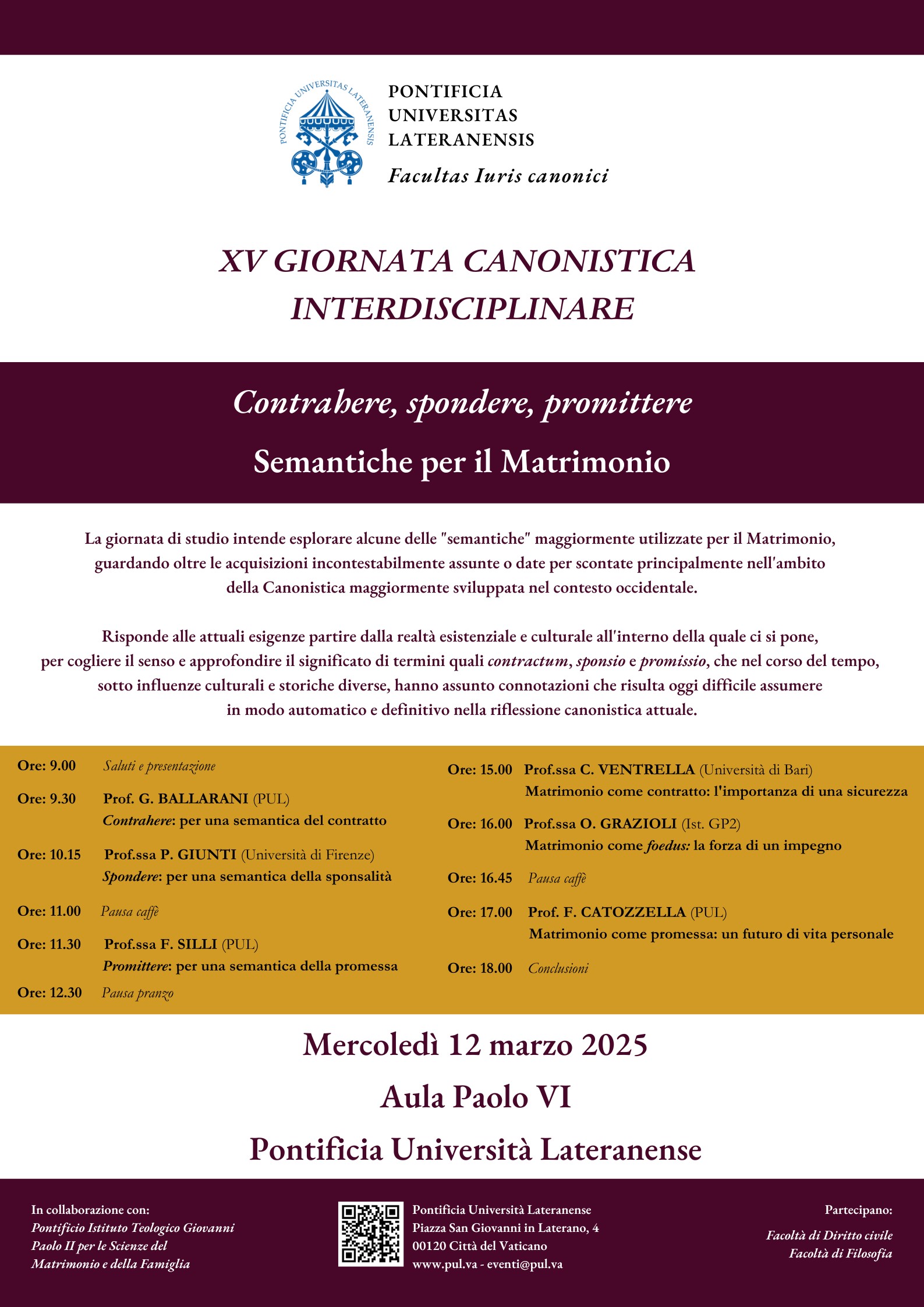 PONTIFICIA UNIVERSITAS LATERANENSIS

PONTIFICIA
UNIVERSITAS
LATERANENSIS
Facultas Iuris canonici

XV GIORNATA CANONISTICA INTERDISCIPLINARE

Contrahere, spondere, promittere

Semantiche per il Matrimonio

La giornata di studio intende esplorare alcune delle "semantiche" maggiormente utilizzate per il Matrimonio, guardando oltre le acquisizioni incontestabilmente assunte o date per scontate principalmente nell'ambito della Canonistica maggiormente sviluppata nel contesto occidentale.

Risponde alle attuali esigenze partire dalla realtà esistenziale e culturale all'interno della quale ci si pone, per cogliere il senso e approfondire il significato di termini quali contractum, sponsio e promissio, che nel corso del tempo, sotto influenze culturali e storiche diverse, hanno assunto connotazioni che risulta oggi difficile assumere in modo automatico e definitivo nella riflessione canonistica attuale.

Ore: 9.00 Saluti e presentazione

Ore: 9.30 Prof. G. BALLARANI (PUL)
Contrahere: per una semantica del contratto

Ore: 10.15 Prof.ssa P. GIUNTI (Università di Firenze)
Spondere: per una semantica della sponsalità

Ore: 11.00 Pausa caffè

Ore: 11.30 Prof.ssa F. SILLI (PUL)
Promittere: per una semantica della promessa

Ore: 12.30 Pausa pranzo

Ore: 15.00 Prof.ssa C. VENTRELLA (Università di Bari)
Matrimonio come contratto: l'importanza di una sicurezza

Ore: 16.00 Prof.ssa O. GRAZIOLI (Ist. GP2)
Matrimonio come foedus: la forza di un impegno

Ore: 16.45 Pausa caffè

Ore: 17.00 Prof. F. CATOZZELLA (PUL)
Matrimonio come promessa: un futuro di vita personale

Ore: 18.00 Conclusioni

Mercoledì 12 marzo 2025

Aula Paolo VI

Pontificia Università Lateranense

In collaborazione con:
Pontificio Istituto Teologico Giovanni Paolo II per le Scienze del Matrimonio e della Famiglia

Pontificia Università Lateranense
Piazza San Giovanni in Laterano, 4
00120 Città del Vaticano
www.pul.va - eventi@pul.va

Partecipano:
Facoltà di Diritto civile
Facoltà di Filosofia